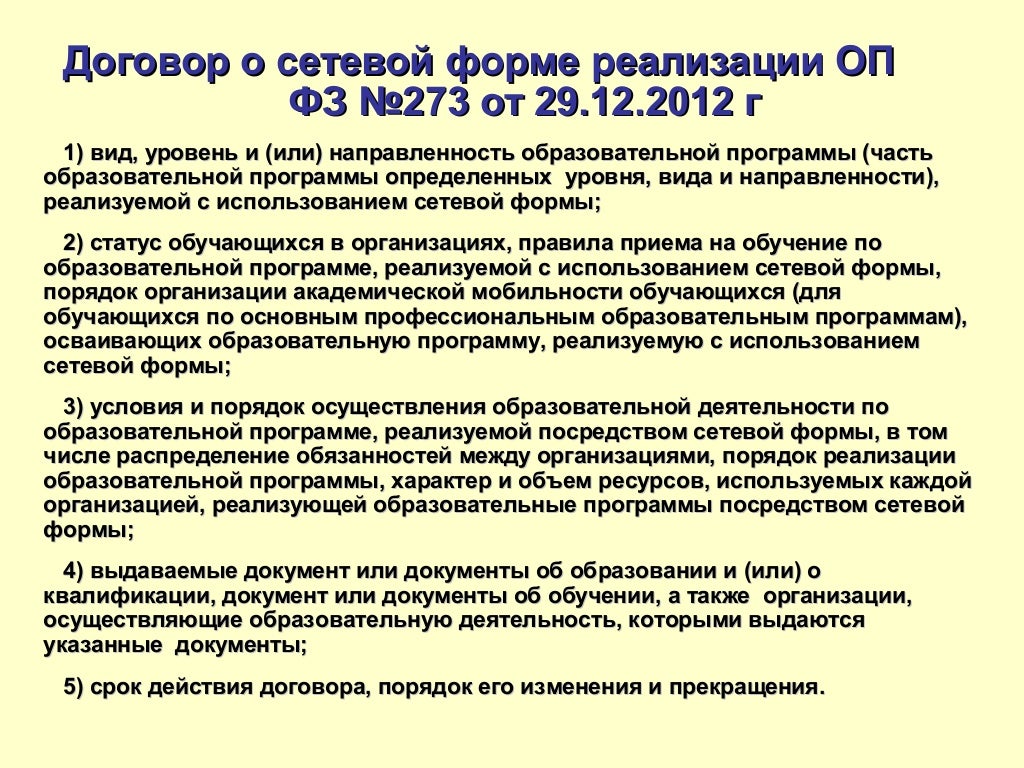 Договор о сетевой форме реализации ОП
ФЗ №273 от 29.12.2012 г

1) вид, уровень и (или) направленность образовательной программы (часть образовательной программы определенных уровня, вида и направленности), реализуемой с использованием сетевой формы;

2) статус обучающихся в организациях, правила приема на обучение по образовательной программе, реализуемой с использованием сетевой формы, порядок организации академической мобильности обучающихся (для обучающихся по основным профессиональным образовательным программам), осваивающих образовательную программу, реализуемую с использованием сетевой формы;

3) условия и порядок осуществления образовательной деятельности по образовательной программе, реализуемой посредством сетевой формы, в том числе распределение обязанностей между организациями, порядок реализации образовательной программы, характер и объем ресурсов, используемых каждой организацией, реализующей образовательные программы посредством сетевой формы;

4) выдаваемые документ или документы об образовании и (или) о квалификации, документ или документы об обучении, а также организации, осуществляющие образовательную деятельность, которыми выдаются указанные документы;

5) срок действия договора, порядок его изменения и прекращения.